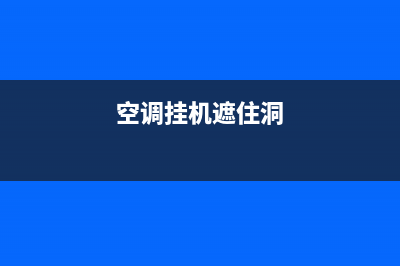 空调挂机遮住洞